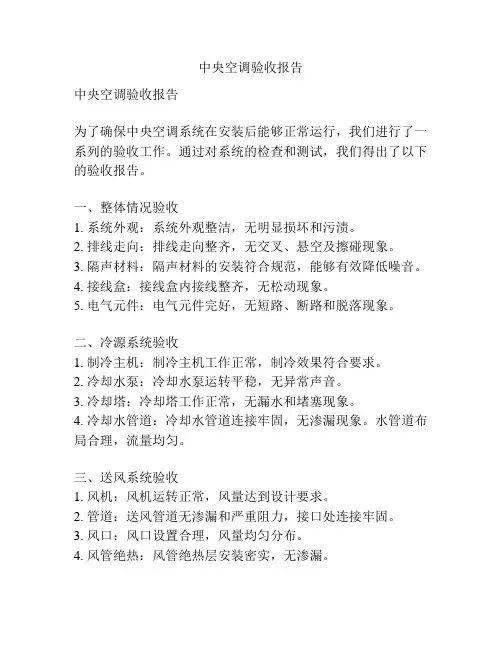 中央空调验收报告

中央空调验收报告

为了确保中央空调系统在安装后能够正常运行，我们进行了一系列的验收工作。通过对系统的检查和测试，我们得出了以下的验收报告。

一、整体情况验收
1. 系统外观：系统外观整洁，无明显损坏和污渍。
2. 排线走向：排线走向整齐，无交叉、悬空及擦碰现象。
3. 隔声材料：隔声材料的安装符合规范，能够有效降低噪音。
4. 接线盒：接线盒内接线整齐，无松动现象。
5. 电气元件：电气元件完好，无短路、断路和脱落现象。

二、冷源系统验收
1. 制冷主机：制冷主机工作正常，制冷效果符合要求。
2. 冷却水泵：冷却水泵运转平稳，无异常声音。
3. 冷却塔：冷却塔工作正常，无漏水和堵塞现象。
4. 冷却水管道：冷却水管道连接牢固，无渗漏现象。水管道布局合理，流量均匀。

三、送风系统验收
1. 风机：风机运转正常，风量达到设计要求。
2. 管道：送风管道无渗漏和严重阻力，接口处连接牢固。
3. 风口：风口设置合理，风量均匀分布。
4. 风管绝热：风管绝热层安装密实，无渗漏。